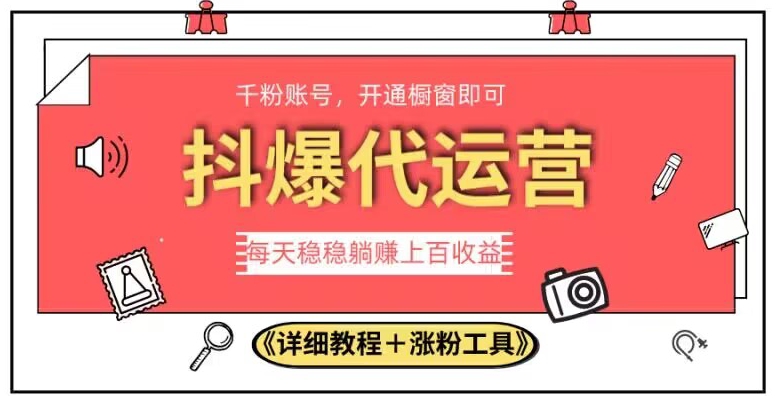 千粉账号，开通橱窗即可

抖爆代运营

每天稳稳躺赚上百收益

《详细教程＋涨粉工具》